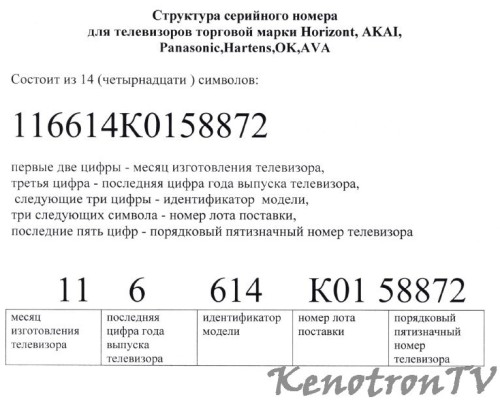 Структура серийного номера
для телевизоров торговой марки Horizont, AKAI, Panasonic,Hartens,OK,AVA

Состоит из 14 (четырнадцати ) символов:

116614К0158872

первые две цифры - месяц изготовления телевизора,
третья цифра - последняя цифра года выпуска телевизора,
следующие три цифры - идентификатор модели,
три следующих символа - номер лота поставки,
последние пять цифр - порядковый пятизначный номер телевизора

| 11 | 6 | 614 | К01 | 58872 |
|---|---|---|---|---|
| месяц изготовления телевизора | последняя цифра года выпуска телевизора | идентификатор модели | номер лота поставки | порядковый пятизначный номер телевизора |

KenotronTV